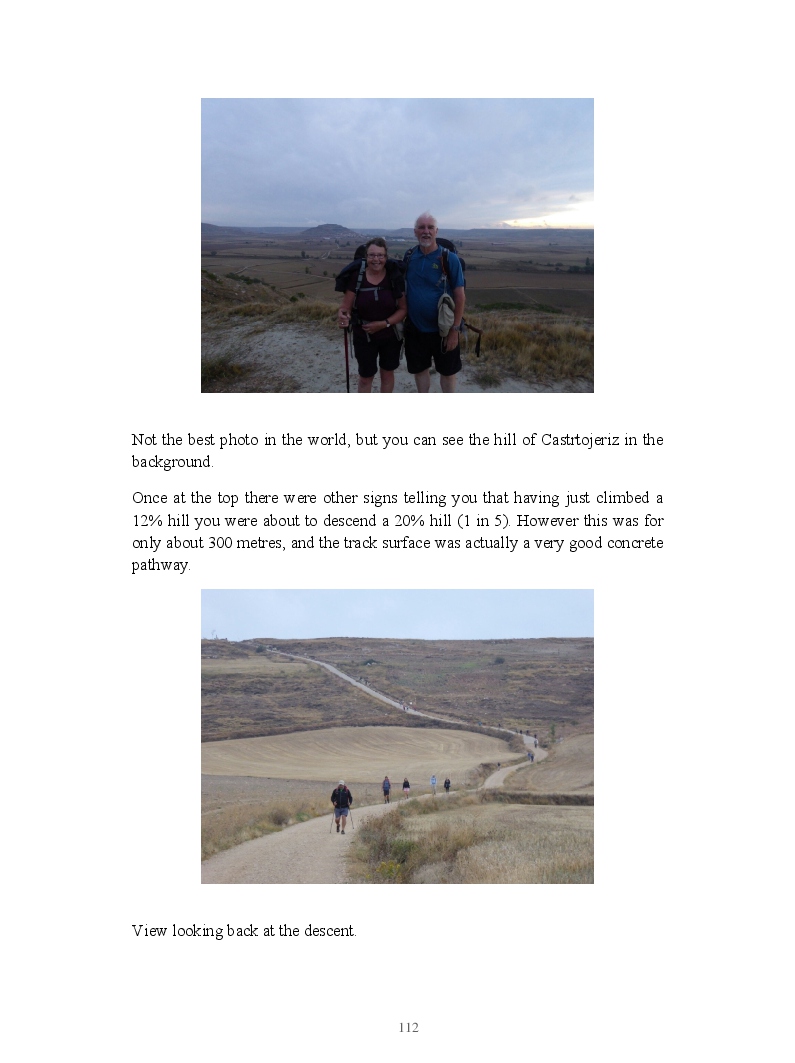 Not the best photo in the world, but you can see the hill of Castrtojeriz in the background.

Once at the top there were other signs telling you that having just climbed a 12% hill you were about to descend a 20% hill (1 in 5). However this was for only about 300 metres, and the track surface was actually a very good concrete pathway.

View looking back at the descent.

112